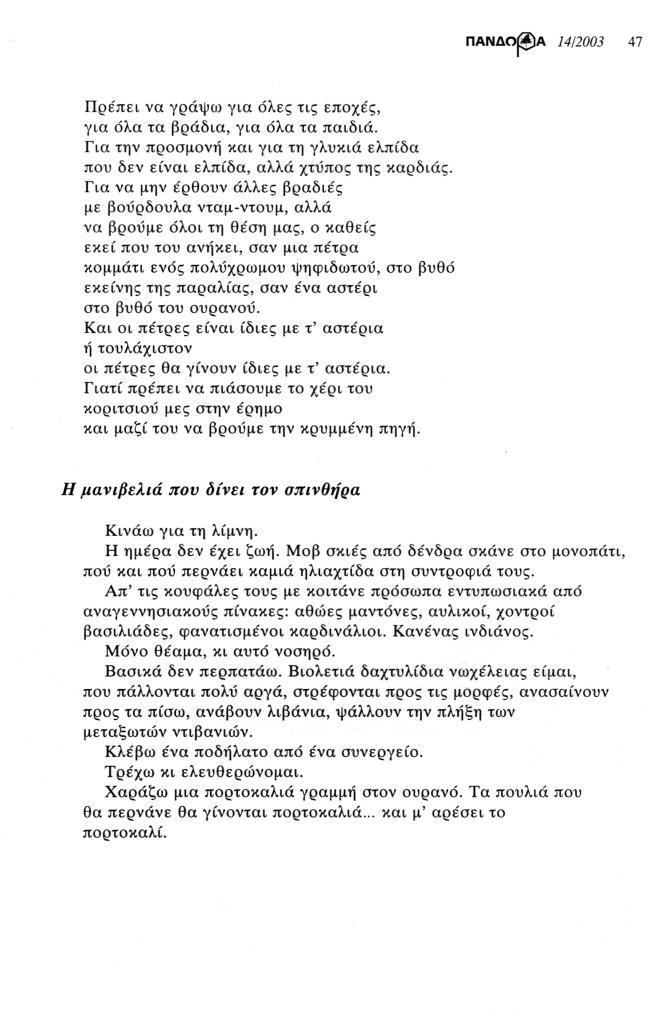 ΠΑΝΔΩΡΑ 14/2003 47

Πρέπει να γράψω για όλες τις εποχές,
για όλα τα βράδια, για όλα τα παιδιά.
Για την προσμονή και για τη γλυκιά ελπίδα
που δεν είναι ελπίδα, αλλά χτύπος της καρδιάς.
Για να μην έρθουν άλλες βραδιές
με βούρδουλα νταμ-ντουμ, αλλά
να βρούμε όλοι τη θέση μας, ο καθείς
εκεί που του ανήκει, σαν μια πέτρα
κομμάτι ενός πολύχρωμου ψηφιδωτού, στο βυθό
εκείνης της παραλίας, σαν ένα αστέρι
στο βυθό του ουρανού.
Και οι πέτρες είναι ίδιες με τ' αστέρια
ή τουλάχιστον
οι πέτρες θα γίνουν ίδιες με τ' αστέρια.
Γιατί πρέπει να πιάσουμε το χέρι του
κοριτσιού μες στην έρημο
και μαζί του να βρούμε την κρυμμένη πηγή.

Η μανιβελιά που δίνει τον σπινθήρα

Κινάω για τη λίμνη.

Η ημέρα δεν έχει ζωή. Μοβ σκιές από δένδρα σκάνε στο μονοπάτι, πού και πού περνάει καμιά ηλιαχτίδα στη συντροφιά τους.

Απ' τις κουφάλες τους με κοιτάνε πρόσωπα εντυπωσιακά από αναγεννησιακούς πίνακες: αθώες μαντόνες, αυλικοί, χοντροί βασιλιάδες, φανατισμένοι καρδινάλιοι. Κανένας ινδιάνος.

Μόνο θέαμα, κι αυτό νοσηρό.

Βασικά δεν περπατάω. Βιολετιά δαχτυλίδια νωχέλειας είμαι, που πάλλονται πολύ αργά, στρέφονται προς τις μορφές, ανασαίνουν προς τα πίσω, ανάβουν λιβάνια, ψάλλουν την πλήξη των μεταξωτών ντιβανιών.

Κλέβω ένα ποδήλατο από ένα συνεργείο.

Τρέχω κι ελευθερώνομαι.

Χαράζω μια πορτοκαλιά γραμμή στον ουρανό. Τα πουλιά που θα περνάνε θα γίνονται πορτοκαλιά... και μ' αρέσει το πορτοκαλί.